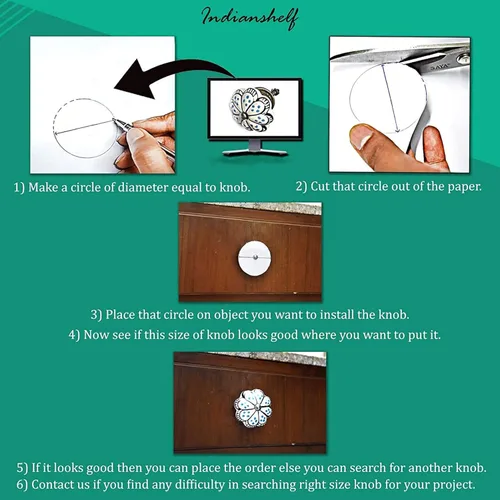 Indianshelf

1) Make a circle of diameter equal to knob.

2) Cut that circle out of the paper.

3) Place that circle on object you want to install the knob.

4) Now see if this size of knob looks good where you want to put it.

5) If it looks good then you can place the order else you can search for another knob.

6) Contact us if you find any difficulty in searching right size knob for your project.